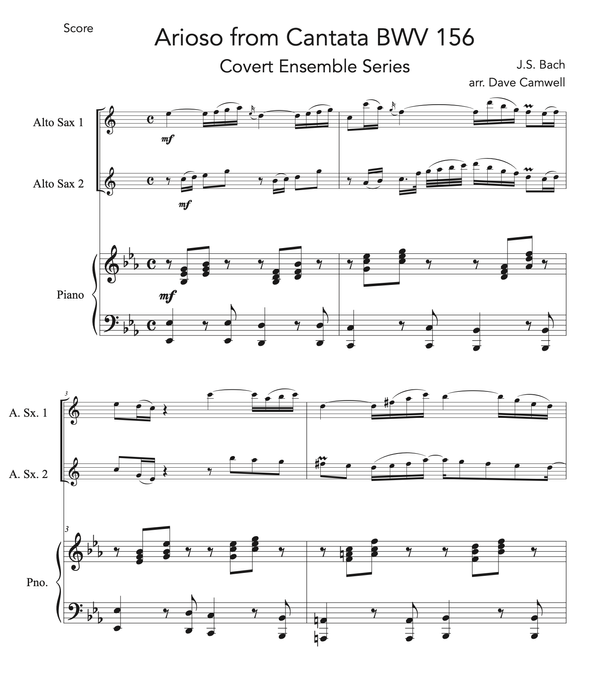 Score

Arioso from Cantata BWV 156

Covert Ensemble Series

J.S. Bach
arr. Dave Camwell

Alto Sax 1

mf

Alto Sax 2

mf

Piano

mf

3

A. Sx. 1

A. Sx. 2

3

Pno.